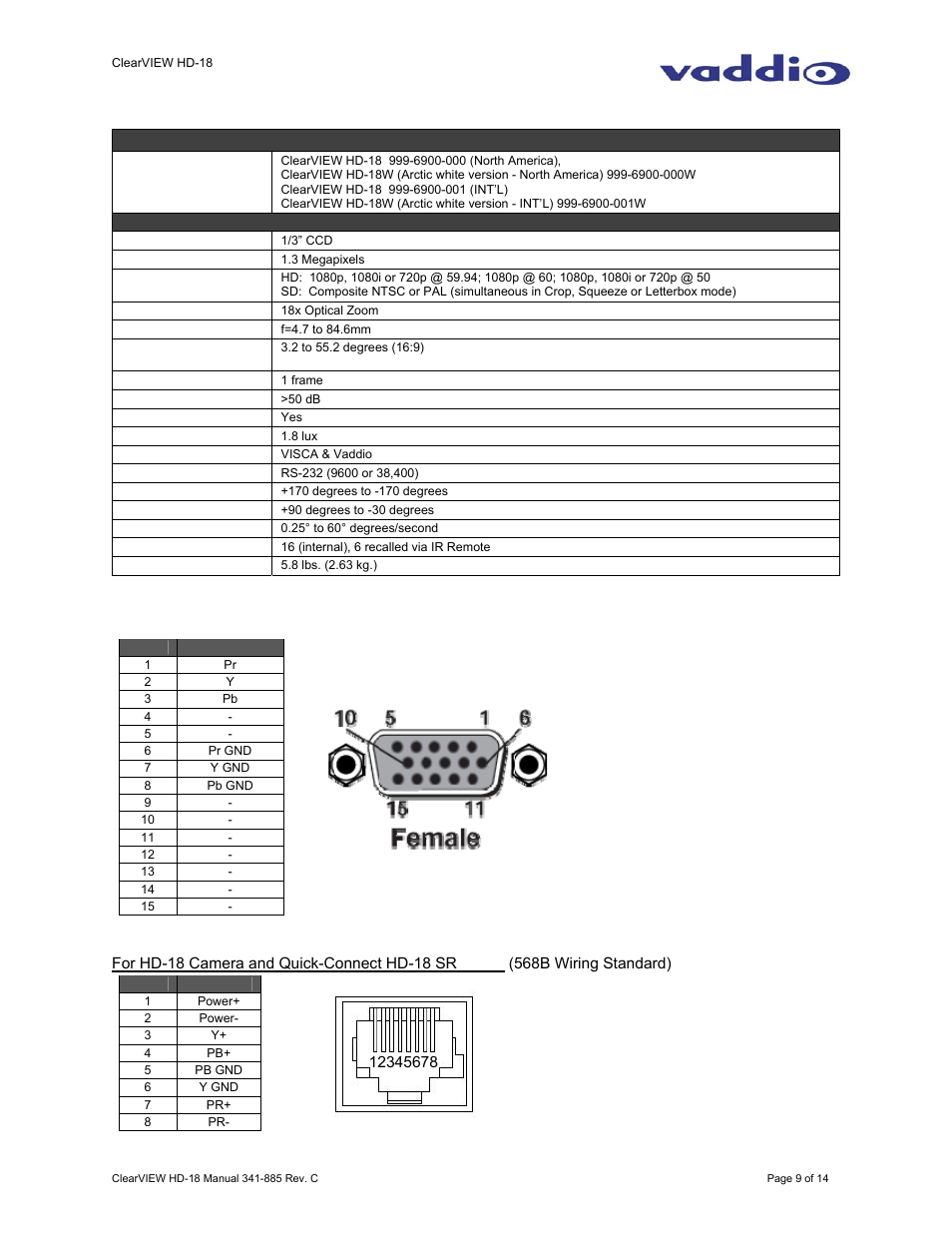 ClearVIEW HD-18

vaddio

| | |
|---|---|
| | ClearVIEW HD-18 999-6900-000 (North America), ClearVIEW HD-18W (Arctic white version - North America) 999-6900-000W ClearVIEW HD-18 999-6900-001 (INT'L) ClearVIEW HD-18W (Arctic white version - INT'L) 999-6900-001W |
| | |
| | 1/3" CCD |
| | 1.3 Megapixels |
| | HD: 1080p, 1080i or 720p @ 59.94; 1080p @ 60; 1080p, 1080i or 720p @ 50 SD: Composite NTSC or PAL (simultaneous in Crop, Squeeze or Letterbox mode) |
| | 18x Optical Zoom |
| | f=4.7 to 84.6mm |
| | 3.2 to 55.2 degrees (16:9) |
| | 1 frame |
| | >50 dB |
| | Yes |
| | 1.8 lux |
| | VISCA & Vaddio |
| | RS-232 (9600 or 38,400) |
| | +170 degrees to -170 degrees |
| | +90 degrees to -30 degrees |
| | 0.25° to 60° degrees/second |
| | 16 (internal), 6 recalled via IR Remote |
| | 5.8 lbs. (2.63 kg.) |

| | |
|---|---|
| 1 | Pr |
| 2 | Y |
| 3 | Pb |
| 4 | - |
| 5 | - |
| 6 | Pr GND |
| 7 | Y GND |
| 8 | Pb GND |
| 9 | - |
| 10 | - |
| 11 | - |
| 12 | - |
| 13 | - |
| 14 | - |
| 15 | - |

10 5 1 6
15 11
Female

For HD-18 Camera and Quick-Connect HD-18 SR (568B Wiring Standard)

| | |
|---|---|
| 1 | Power+ |
| 2 | Power- |
| 3 | Y+ |
| 4 | PB+ |
| 5 | PB GND |
| 6 | Y GND |
| 7 | PR+ |
| 8 | PR- |

12345678

ClearVIEW HD-18 Manual 341-885 Rev. C

Page 9 of 14